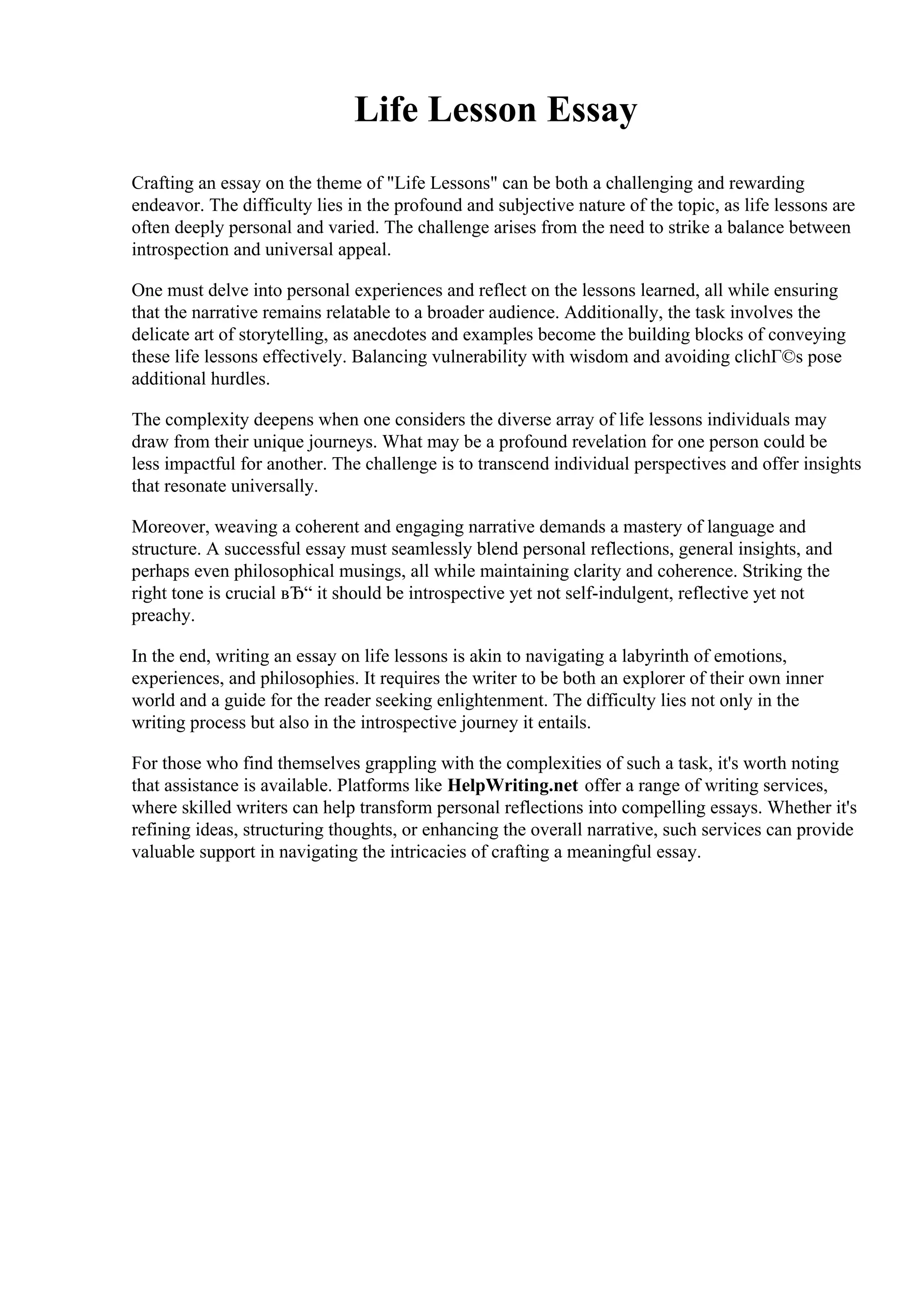 Life Lesson Essay

Crafting an essay on the theme of "Life Lessons" can be both a challenging and rewarding endeavor. The difficulty lies in the profound and subjective nature of the topic, as life lessons are often deeply personal and varied. The challenge arises from the need to strike a balance between introspection and universal appeal.

One must delve into personal experiences and reflect on the lessons learned, all while ensuring that the narrative remains relatable to a broader audience. Additionally, the task involves the delicate art of storytelling, as anecdotes and examples become the building blocks of conveying these life lessons effectively. Balancing vulnerability with wisdom and avoiding clichГ©s pose additional hurdles.

The complexity deepens when one considers the diverse array of life lessons individuals may draw from their unique journeys. What may be a profound revelation for one person could be less impactful for another. The challenge is to transcend individual perspectives and offer insights that resonate universally.

Moreover, weaving a coherent and engaging narrative demands a mastery of language and structure. A successful essay must seamlessly blend personal reflections, general insights, and perhaps even philosophical musings, all while maintaining clarity and coherence. Striking the right tone is crucial вЂ“ it should be introspective yet not self-indulgent, reflective yet not preachy.

In the end, writing an essay on life lessons is akin to navigating a labyrinth of emotions, experiences, and philosophies. It requires the writer to be both an explorer of their own inner world and a guide for the reader seeking enlightenment. The difficulty lies not only in the writing process but also in the introspective journey it entails.

For those who find themselves grappling with the complexities of such a task, it's worth noting that assistance is available. Platforms like HelpWriting.net offer a range of writing services, where skilled writers can help transform personal reflections into compelling essays. Whether it's refining ideas, structuring thoughts, or enhancing the overall narrative, such services can provide valuable support in navigating the intricacies of crafting a meaningful essay.